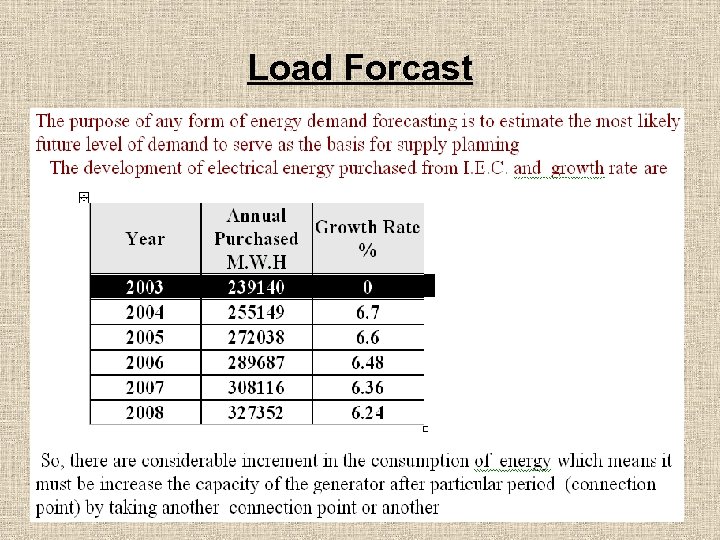 Load Forcast

The purpose of any form of energy demand forecasting is to estimate the most likely future level of demand to serve as the basis for supply planning

The development of electrical energy purchased from I.E.C. and growth rate are

| Year | Annual Purchased M.W.H | Growth Rate % |
|---|---|---|
| 2003 | 239140 | 0 |
| 2004 | 255149 | 6.7 |
| 2005 | 272038 | 6.6 |
| 2006 | 289687 | 6.48 |
| 2007 | 308116 | 6.36 |
| 2008 | 327352 | 6.24 |

So, there are considerable increment in the consumption of energy which means it must be increase the capacity of the generator after particular period (connection point) by taking another connection point or another